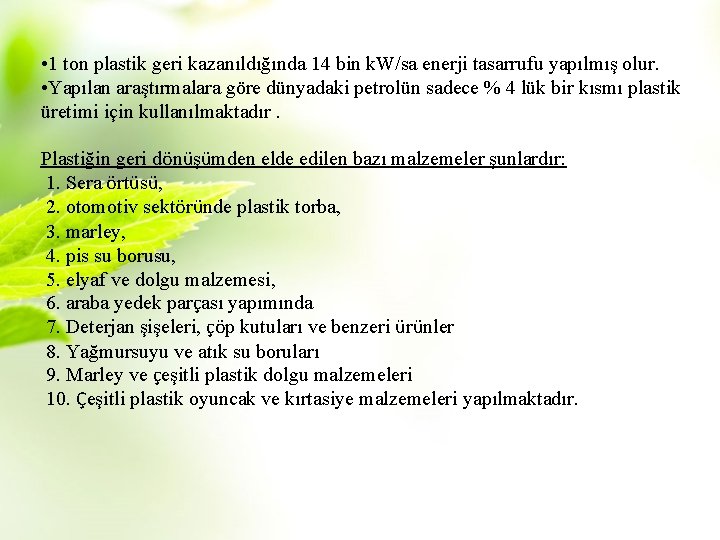 •1 ton plastik geri kazanıldığında 14 bin kW/sa enerji tasarrufu yapılmış olur.
•Yapılan araştırmalara göre dünyadaki petrolün sadece % 4 lük bir kısmı plastik üretimi için kullanılmaktadır .

Plastiğin geri dönüşümden elde edilen bazı malzemeler şunlardır:
1. Sera örtüsü,
2. otomotiv sektöründe plastik torba,
3. marley,
4. pis su borusu,
5. elyaf ve dolgu malzemesi,
6. araba yedek parçası yapımında
7. Deterjan şişeleri, çöp kutuları ve benzeri ürünler
8. Yağmursuyu ve atık su boruları
9. Marley ve çeşitli plastik dolgu malzemeleri
10. Çeşitli plastik oyuncak ve kırtasiye malzemeleri yapılmaktadır.